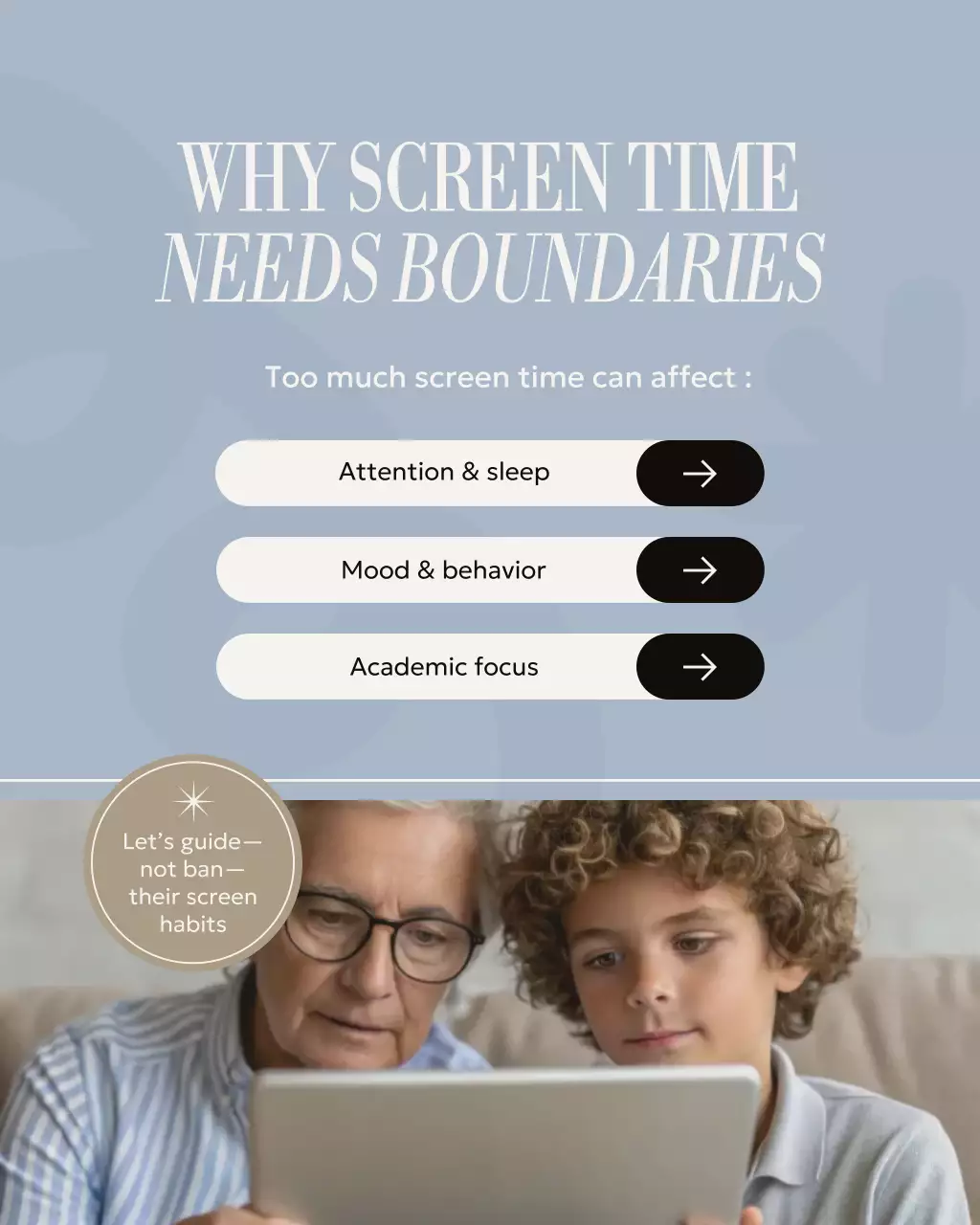 WHY SCREEN TIME NEEDS BOUNDARIES

Too much screen time can affect :

Attention & sleep

Mood & behavior

Academic focus

Let's guide— not ban— their screen habits